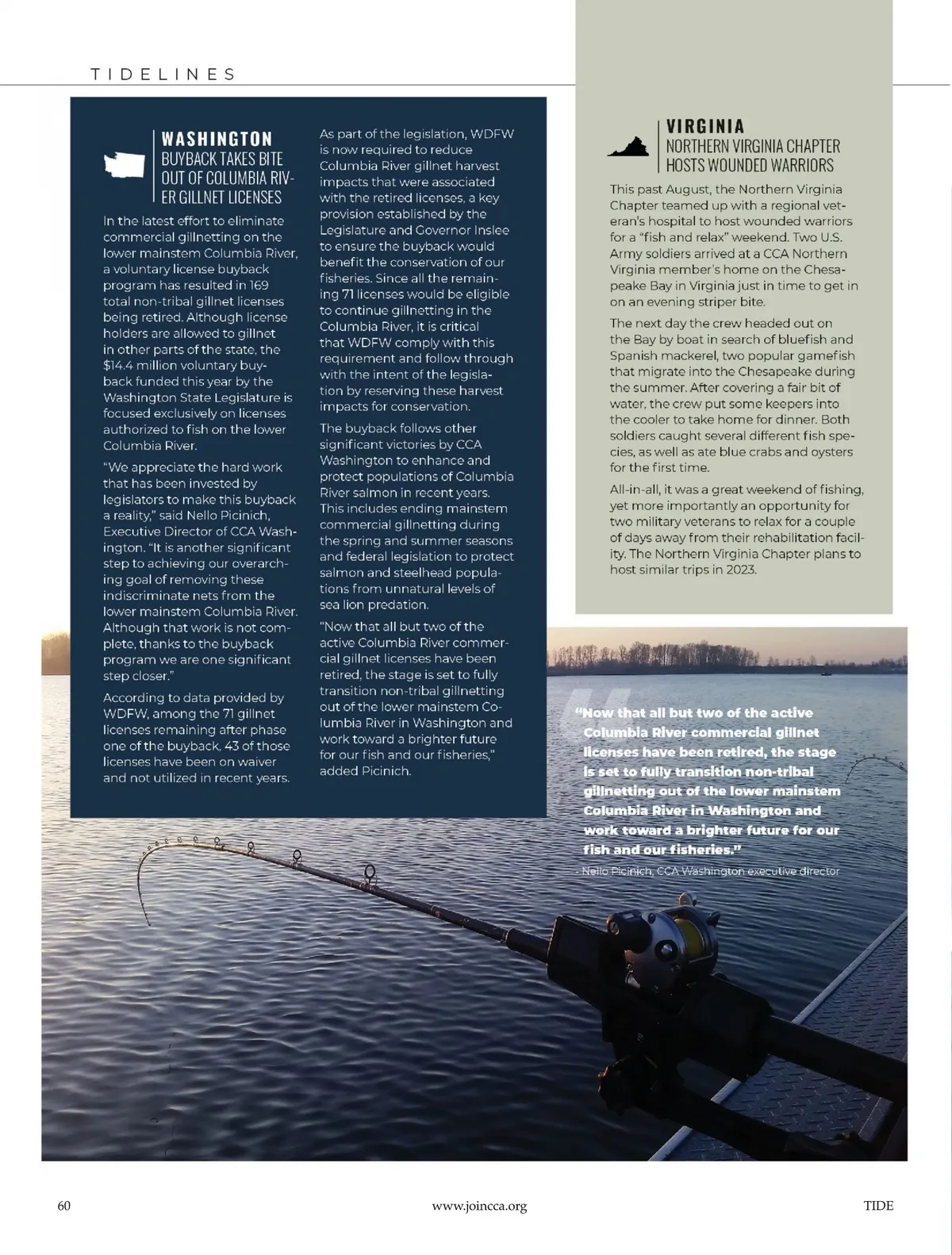 TIDELINES

WASHINGTON
BUYBACK TAKES BITE OUT OF COLUMBIA RIVER GILLNET LICENSES

In the latest effort to eliminate commercial gillnetting on the lower mainstem Columbia River, a voluntary license buyback program has resulted in 169 total non-tribal gillnet licenses being retired. Although license holders are allowed to gillnet in other parts of the state, the $14.4 million voluntary buyback funded this year by the Washington State Legislature is focused exclusively on licenses authorized to fish on the lower Columbia River.

"We appreciate the hard work that has been invested by legislators to make this buyback a reality," said Nello Picinich, Executive Director of CCA Washington. "It is another significant step to achieving our overarching goal of removing these indiscriminate nets from the lower mainstem Columbia River. Although that work is not complete, thanks to the buyback program we are one significant step closer."

According to data provided by WDFW, among the 71 gillnet licenses remaining after phase one of the buyback, 43 of those licenses have been on waiver and not utilized in recent years.

As part of the legislation, WDFW is now required to reduce Columbia River gillnet harvest impacts that were associated with the retired licenses, a key provision established by the Legislature and Governor Inslee to ensure the buyback would benefit the conservation of our fisheries. Since all the remaining 71 licenses would be eligible to continue gillnetting in the Columbia River, it is critical that WDFW comply with this requirement and follow through with the intent of the legislation by reserving these harvest impacts for conservation.

The buyback follows other significant victories by CCA Washington to enhance and protect populations of Columbia River salmon in recent years. This includes ending mainstem commercial gillnetting during the spring and summer seasons and federal legislation to protect salmon and steelhead populations from unnatural levels of sea lion predation.

"Now that all but two of the active Columbia River commercial gillnet licenses have been retired, the stage is set to fully transition non-tribal gillnetting out of the lower mainstem Columbia River in Washington and work toward a brighter future for our fish and our fisheries," added Picinich.

VIRGINIA
NORTHERN VIRGINIA CHAPTER HOSTS WOUNDED WARRIORS

This past August, the Northern Virginia Chapter teamed up with a regional veteran's hospital to host wounded warriors for a "fish and relax" weekend. Two U.S. Army soldiers arrived at a CCA Northern Virginia member's home on the Chesapeake Bay in Virginia just in time to get in on an evening striper bite.

The next day the crew headed out on the Bay by boat in search of bluefish and Spanish mackerel, two popular gamefish that migrate into the Chesapeake during the summer. After covering a fair bit of water, the crew put some keepers into the cooler to take home for dinner. Both soldiers caught several different fish species, as well as ate blue crabs and oysters for the first time.

All-in-all, it was a great weekend of fishing, yet more importantly an opportunity for two military veterans to relax for a couple of days away from their rehabilitation facility. The Northern Virginia Chapter plans to host similar trips in 2023.

"Now that all but two of the active Columbia River commercial gillnet licenses have been retired, the stage is set to fully transition non-tribal gillnetting out of the lower mainstem Columbia River in Washington and work toward a brighter future for our fish and our fisheries."
- Nello Picinich, CCA Washington executive director

60 www.joincca.org TIDE